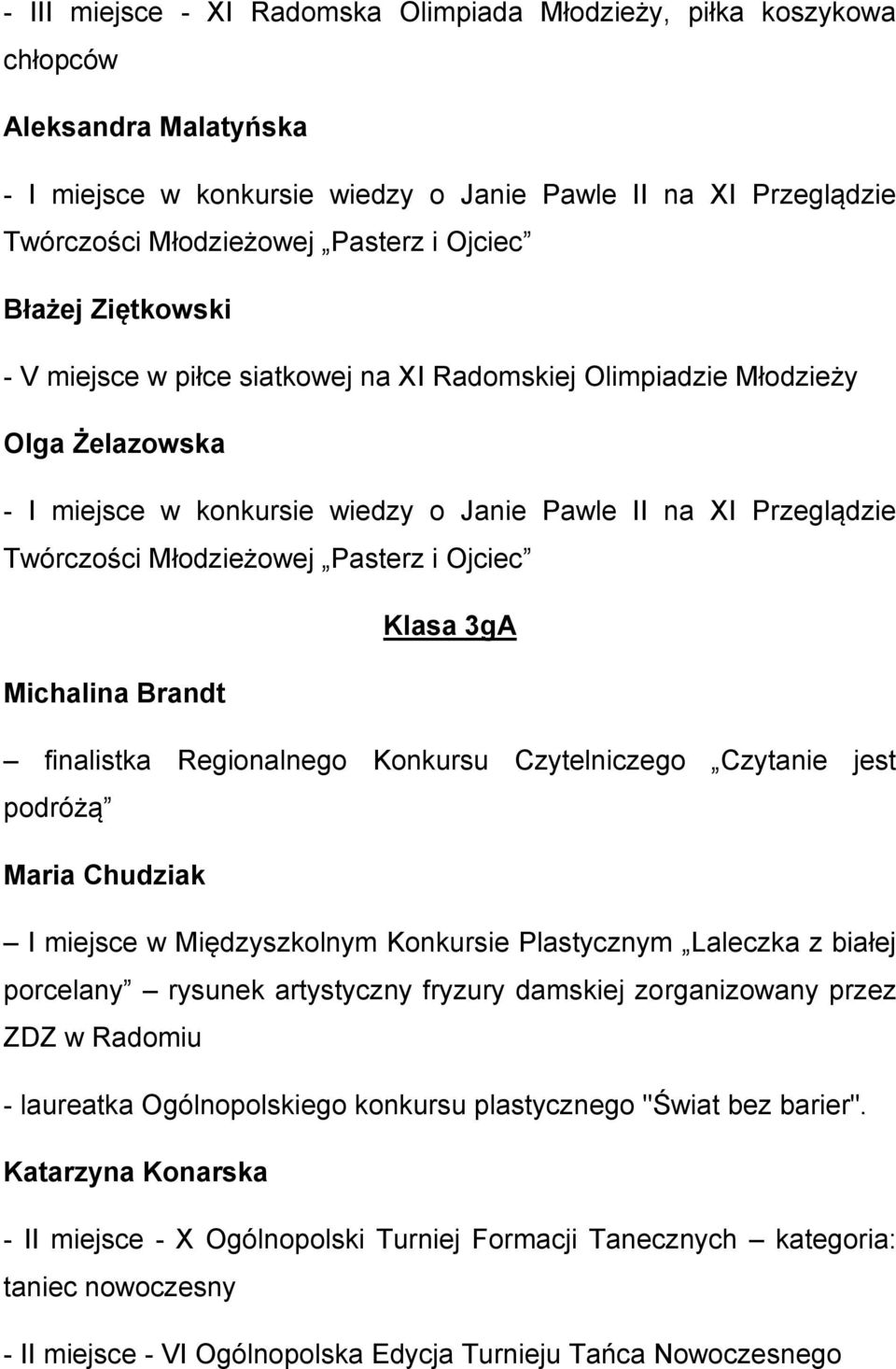 - III miejsce - XI Radomska Olimpiada Młodzieży, piłka koszykowa chłopców

Aleksandra Malatyńska

- I miejsce w konkursie wiedzy o Janie Pawle II na XI Przeglądzie Twórczości Młodzieżowej „Pasterz i Ojciec”

Błażej Ziętkowski

- V miejsce w piłce siatkowej na XI Radomskiej Olimpiadzie Młodzieży

Olga Żelazowska

- I miejsce w konkursie wiedzy o Janie Pawle II na XI Przeglądzie Twórczości Młodzieżowej „Pasterz i Ojciec”

Klasa 3gA

Michalina Brandt

– finalistka Regionalnego Konkursu Czytelniczego „Czytanie jest podróżą”

Maria Chudziak

– I miejsce w Międzyszkolnym Konkursie Plastycznym „Laleczka z białej porcelany” – rysunek artystyczny fryzury damskiej zorganizowany przez ZDZ w Radomiu

- laureatka Ogólnopolskiego konkursu plastycznego "Świat bez barier".

Katarzyna Konarska

- II miejsce - X Ogólnopolski Turniej Formacji Tanecznych – kategoria: taniec nowoczesny

- II miejsce - VI Ogólnopolska Edycja Turnieju Tańca Nowoczesnego